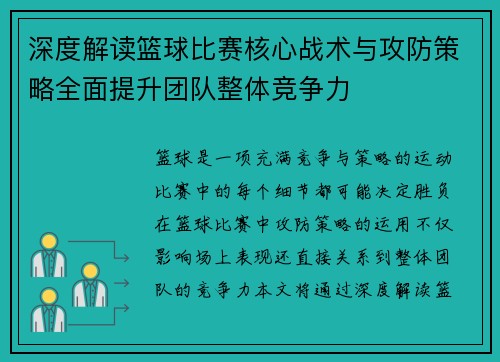 深度解读篮球比赛核心战术与攻防策略全面提升团队整体竞争力

篮球是一项充满竞争与策略的运动比赛中的每个细节都可能决定胜负在篮球比赛中攻防策略的运用不仅影响场上表现还直接关系到整体团队的竞争力本文将通过深度解读篮